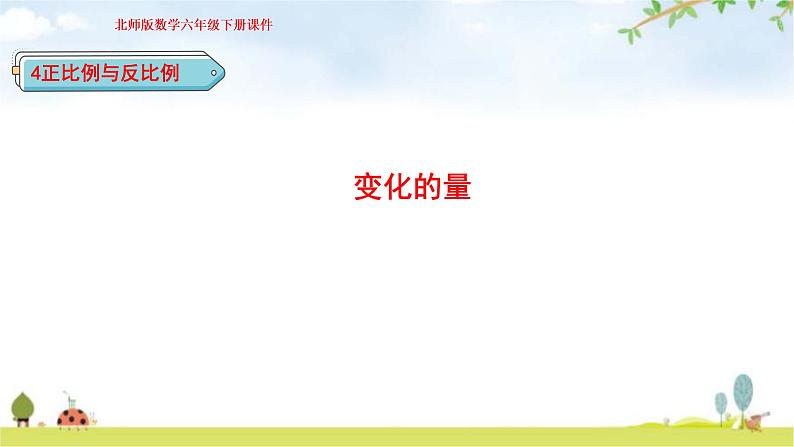 北师版数学六年级下册课件

4正比例与反比例

变化的量